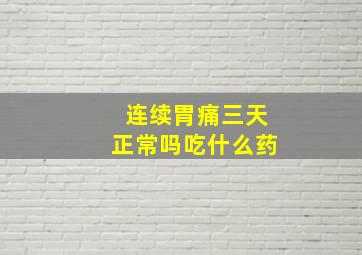 连续胃痛三天
正常吗吃什么药